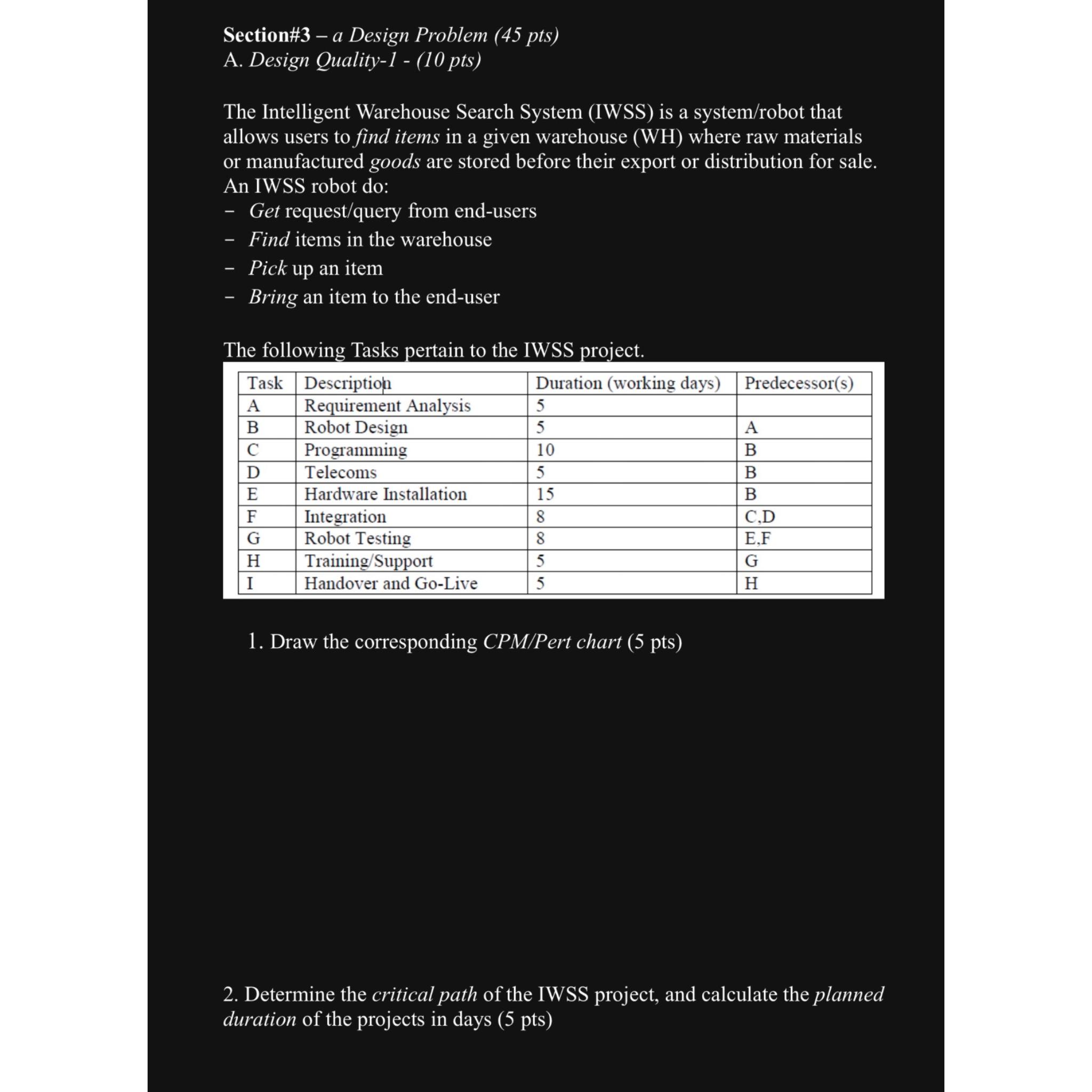 Section#3 – a Design Problem (45 pts)
A. Design Quality-1 - (10 pts)

The Intelligent Warehouse Search System (IWSS) is a system/robot that allows users to find items in a given warehouse (WH) where raw materials or manufactured goods are stored before their export or distribution for sale. An IWSS robot do:
- Get request/query from end-users
- Find items in the warehouse
- Pick up an item
- Bring an item to the end-user

The following Tasks pertain to the IWSS project.

| Task | Description | Duration (working days) | Predecessor(s) |
|---|---|---|---|
| A | Requirement Analysis | 5 | |
| B | Robot Design | 5 | A |
| C | Programming | 10 | B |
| D | Telecoms | 5 | B |
| E | Hardware Installation | 15 | B |
| F | Integration | 8 | C,D |
| G | Robot Testing | 8 | E,F |
| H | Training/Support | 5 | G |
| I | Handover and Go-Live | 5 | H |

1. Draw the corresponding CPM/Pert chart (5 pts)

2. Determine the critical path of the IWSS project, and calculate the planned duration of the projects in days (5 pts)